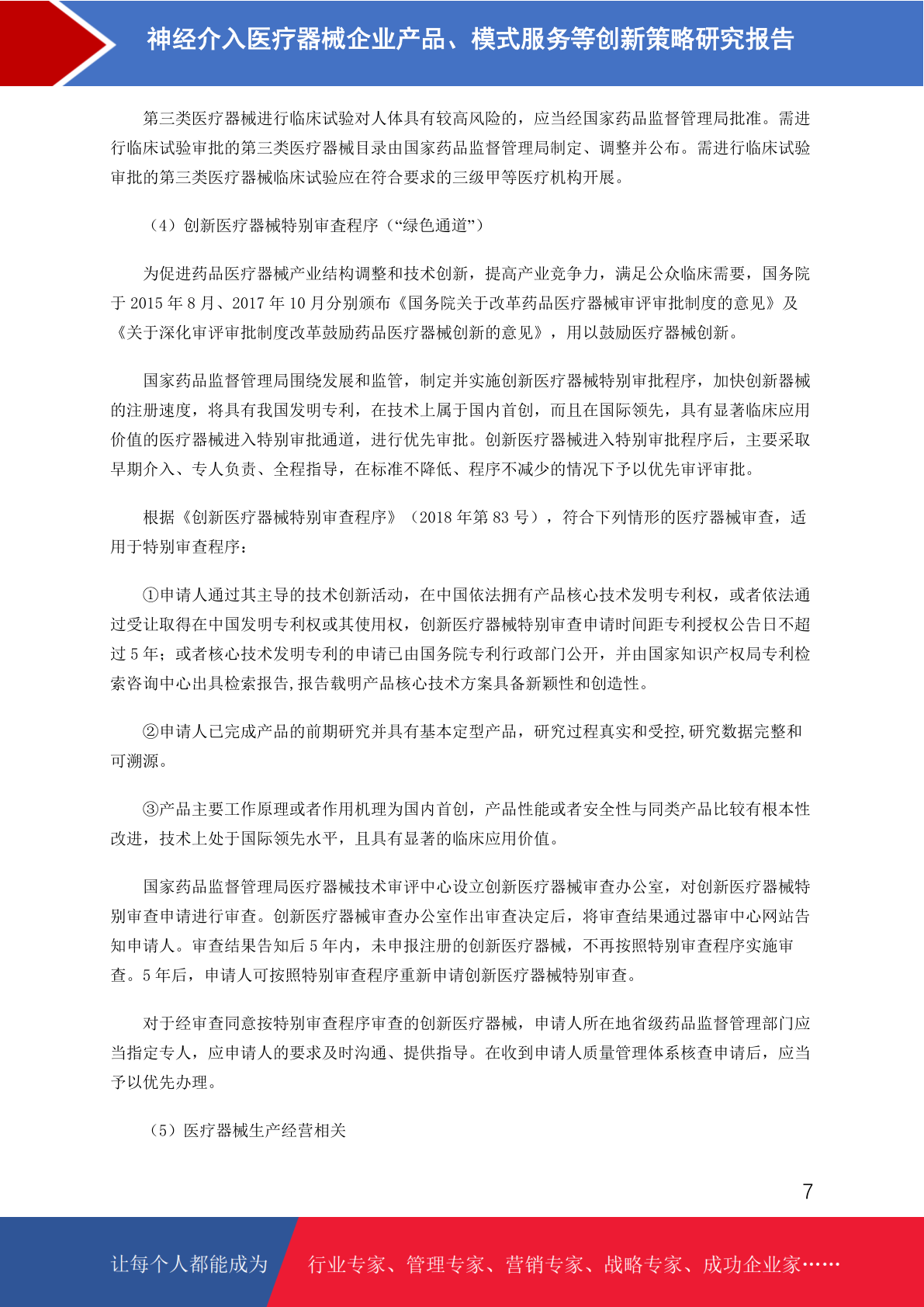 神经介入医疗器械企业产品、模式服务等创新策略研究报告

第三类医疗器械进行临床试验对人体具有较高风险的，应当经国家药品监督管理局批准。需进行临床试验审批的第三类医疗器械目录由国家药品监督管理局制定、调整并公布。需进行临床试验审批的第三类医疗器械临床试验应在符合要求的三级甲等医疗机构开展。

（4）创新医疗器械特别审查程序（“绿色通道”）

为促进药品医疗器械产业结构调整和技术创新，提高产业竞争力，满足公众临床需要，国务院于 2015 年 8 月、2017 年 10 月分别颁布《国务院关于改革药品医疗器械审评审批制度的意见》及《关于深化审评审批制度改革鼓励药品医疗器械创新的意见》，用以鼓励医疗器械创新。

国家药品监督管理局围绕发展和监管，制定并实施创新医疗器械特别审批程序，加快创新器械的注册速度，将具有我国发明专利，在技术上属于国内首创，而且在国际领先，具有显著临床应用价值的医疗器械进入特别审批通道，进行优先审批。创新医疗器械进入特别审批程序后，主要采取早期介入、专人负责、全程指导，在标准不降低、程序不减少的情况下予以优先审评审批。

根据《创新医疗器械特别审查程序》（2018 年第 83 号），符合下列情形的医疗器械审查，适用于特别审查程序：

①申请人通过其主导的技术创新活动，在中国依法拥有产品核心技术发明专利权，或者依法通过受让取得在中国发明专利权或其使用权，创新医疗器械特别审查申请时间距专利授权公告日不超过 5 年；或者核心技术发明专利的申请已由国务院专利行政部门公开，并由国家知识产权局专利检索咨询中心出具检索报告,报告载明产品核心技术方案具备新颖性和创造性。

②申请人已完成产品的前期研究并具有基本定型产品，研究过程真实和受控,研究数据完整和可溯源。

③产品主要工作原理或者作用机理为国内首创，产品性能或者安全性与同类产品比较有根本性改进，技术上处于国际领先水平，且具有显著的临床应用价值。

国家药品监督管理局医疗器械技术审评中心设立创新医疗器械审查办公室，对创新医疗器械特别审查申请进行审查。创新医疗器械审查办公室作出审查决定后，将审查结果通过器审中心网站告知申请人。审查结果告知后 5 年内，未申报注册的创新医疗器械，不再按照特别审查程序实施审查。5 年后，申请人可按照特别审查程序重新申请创新医疗器械特别审查。

对于经审查同意按特别审查程序审查的创新医疗器械，申请人所在地省级药品监督管理部门应当指定专人，应申请人的要求及时沟通、提供指导。在收到申请人质量管理体系核查申请后，应当予以优先办理。

（5）医疗器械生产经营相关

7

让每个人都能成为 行业专家、管理专家、营销专家、战略专家、成功企业家……